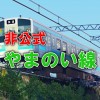 非公式
やまのい線